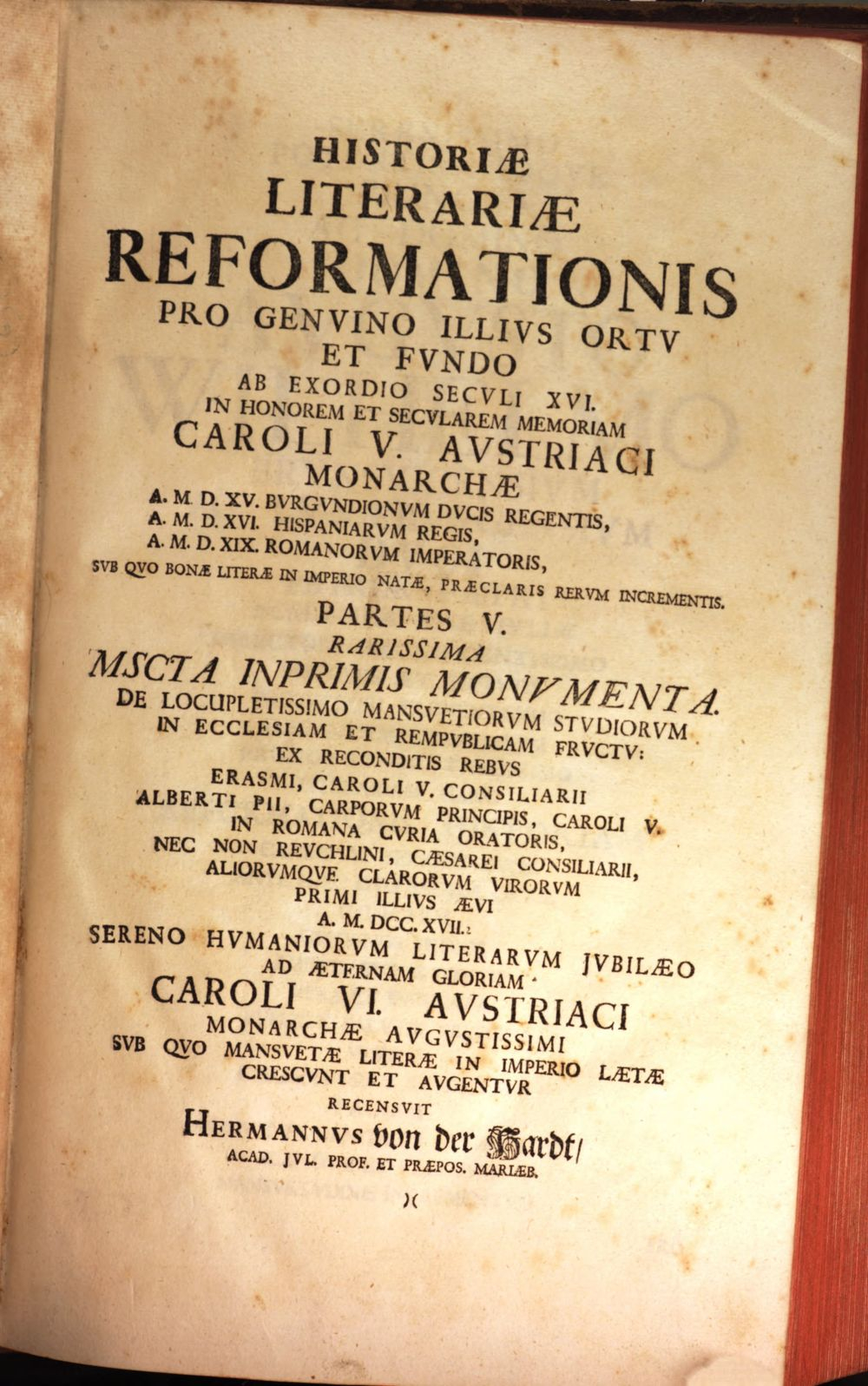 HISTORIÆ
LITERARIÆ
REFORMATIONIS
PRO GENVINO ILLIVS ORTV
ET FVNDO
AB EXORDIO SECVLI XVI.
IN HONOREM ET SECVLAREM MEMORIAM
CAROLI V. AVSTRIACI
MONARCHÆ
A. M. D. XV. BVRGVNDIONVM DVCIS REGENTIS,
A. M. D. XVI. HISPANIARVM REGIS,
A. M. D. XIX. ROMANORVM IMPERATORIS,
SVB QVO BONÆ LITERÆ IN IMPERIO NATÆ, PRÆCLARIS RERVM INCREMENTIS.
PARTES V.
RARISSIMA
MSCTA INPRIMIS MONVMENTA.
DE LOCUPLETISSIMO MANSVETIORVM STVDIORVM
IN ECCLESIAM ET REMPVBLICAM FRVCTV:
EX RECONDITIS REBVS
ERASMI, CAROLI V. CONSILIARII
ALBERTI PII, CARPORVM PRINCIPIS, CAROLI V.
IN ROMANA CVRIA ORATORIS,
NEC NON REVCHLINI, CÆSAREI CONSILIARII,
ALIORVMQVE CLARORVM VIRORVM
PRIMI ILLIVS ÆVI
A. M. DCC. XVII.
SERENO HVMANIORVM LITERARVM JVBILÆO
AD ÆTERNAM GLORIAM
CAROLI VI. AVSTRIACI
MONARCHÆ AVGVSTISSIMI
SVB QVO MANSVETÆ LITERÆ IN IMPERIO LÆTÆ
CRESCVNT ET AVGENTVR
RECENSVIT
HERMANNVS von der Hardt/
ACAD. JVL. PROF. ET PRÆPOS. MARIÆB.
)(